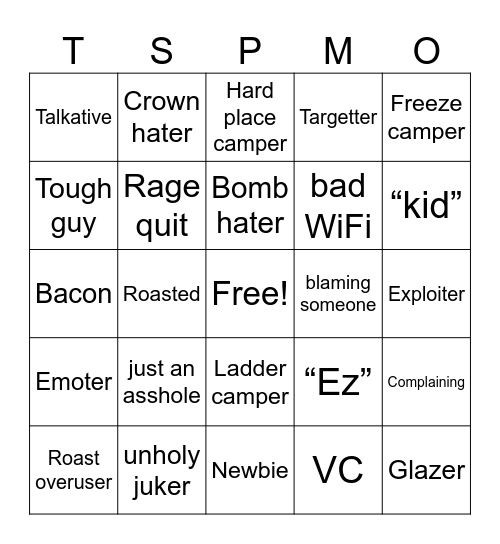 | T | S | P | M | O |
|---|---|---|---|---|
| Talkative | Crown hater | Hard place camper | Targetter | Freeze camper |
| Tough guy | Rage quit | Bomb hater | bad WiFi | “kid” |
| Bacon | Roasted | Free! | blaming someone | Exploiter |
| Emoter | just an asshole | Ladder camper | “Ez” | Complaining |
| Roast overuser | unholy juker | Newbie | VC | Glazer |